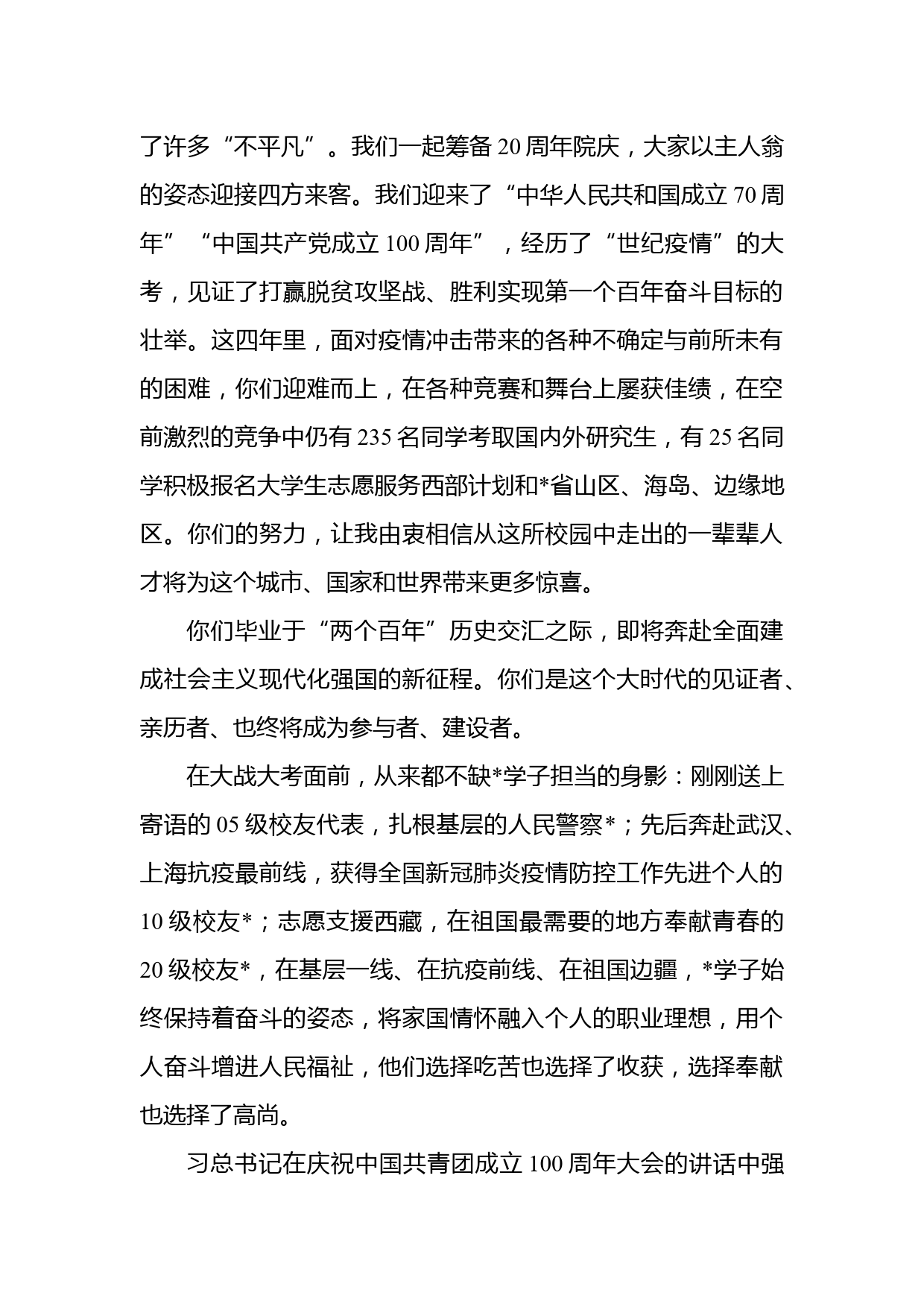 了许多“不平凡”。我们一起筹备20周年院庆，大家以主人翁的姿态迎接四方来客。我们迎来了“中华人民共和国成立70周年”“中国共产党成立100周年”，经历了“世纪疫情”的大考，见证了打赢脱贫攻坚战、胜利实现第一个百年奋斗目标的壮举。这四年里，面对疫情冲击带来的各种不确定与前所未有的困难，你们迎难而上，在各种竞赛和舞台上屡获佳绩，在空前激烈的竞争中仍有235名同学考取国内外研究生，有25名同学积极报名大学生志愿服务西部计划和*省山区、海岛、边缘地区。你们的努力，让我由衷相信从这所校园中走出的一辈辈人才将为这个城市、国家和世界带来更多惊喜。

你们毕业于“两个百年”历史交汇之际，即将奔赴全面建成社会主义现代化强国的新征程。你们是这个大时代的见证者、亲历者、也终将成为参与者、建设者。

在大战大考面前，从来都不缺*学子担当的身影：刚刚送上寄语的05级校友代表，扎根基层的人民警察*；先后奔赴武汉、上海抗疫最前线，获得全国新冠肺炎疫情防控工作先进个人的10级校友*；志愿支援西藏，在祖国最需要的地方奉献青春的20级校友*，在基层一线、在抗疫前线、在祖国边疆，*学子始终保持着奋斗的姿态，将家国情怀融入个人的职业理想，用个人奋斗增进人民福祉，他们选择吃苦也选择了收获，选择奉献也选择了高尚。

习总书记在庆祝中国共青团成立100周年大会的讲话中强